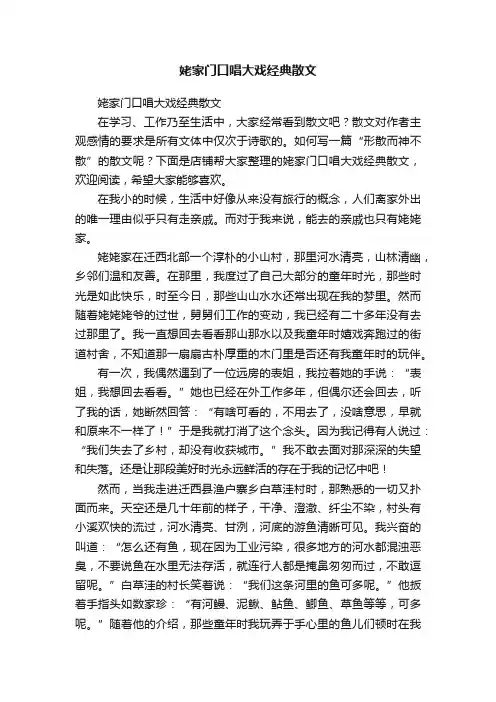 姥家门口唱大戏经典散文

姥家门口唱大戏经典散文

在学习、工作乃至生活中，大家经常看到散文吧？散文对作者主观感情的要求是所有文体中仅次于诗歌的。如何写一篇“形散而神不散”的散文呢？下面是店铺帮大家整理的姥家门口唱大戏经典散文，欢迎阅读，希望大家能够喜欢。

在我小的时候，生活中好像从来没有旅行的概念，人们离家外出的唯一理由似乎只有走亲戚。而对于我来说，能去的亲戚也只有姥姥家。

姥姥家在迁西北部一个淳朴的小山村，那里河水清亮，山林清幽，乡邻们温和友善。在那里，我度过了自己大部分的童年时光，那些时光是如此快乐，时至今日，那些山山水水还常出现在我的梦里。然而随着姥姥姥爷的过世，舅舅们工作的变动，我已经有二十多年没有去过那里了。我一直想回去看看那山那水以及我童年时嬉戏奔跑过的街道村舍，不知道那一扇扇古朴厚重的木门里是否还有我童年时的玩伴。

有一次，我偶然遇到了一位远房的表姐，我拉着她的手说：“表姐，我想回去看看。”她也已经在外工作多年，但偶尔还会回去，听了我的话，她断然回答：“有啥可看的，不用去了，没啥意思，早就和原来不一样了！”于是我就打消了这个念头。因为我记得有人说过：“我们失去了乡村，却没有收获城市。”我不敢去面对那深深的失望和失落。还是让那段美好时光永远鲜活的存在于我的记忆中吧！

然而，当我走进迁西县渔户寨乡白草洼村时，那熟悉的一切又扑面而来。天空还是几十年前的样子，干净、澄澈、纤尘不染，村头有小溪欢快的流过，河水清亮、甘冽，河底的游鱼清晰可见。我兴奋的叫道：“怎么还有鱼，现在因为工业污染，很多地方的河水都混浊恶臭，不要说鱼在水里无法存活，就连行人都是掩鼻匆匆而过，不敢逗留呢。”白草洼的村长笑着说：“我们这条河里的鱼可多呢。”他扳着手指头如数家珍：“有河鳗、泥鳅、鲇鱼、鲫鱼、草鱼等等，可多呢。”随着他的介绍，那些童年时我玩弄于手心里的鱼儿们顿时在我